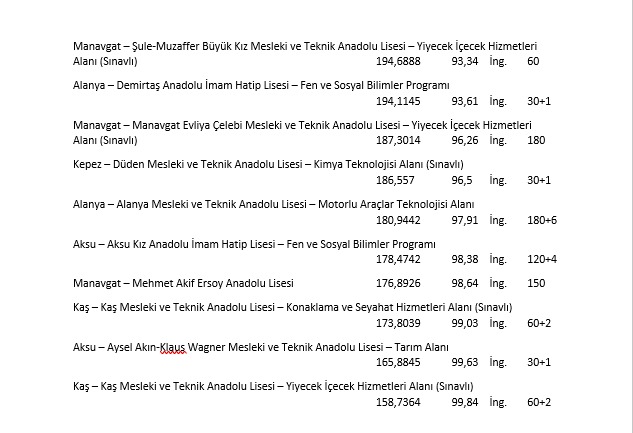 Manavgat – Şule-Muzaffer Büyük Kız Mesleki ve Teknik Anadolu Lisesi – Yiyecek İçecek Hizmetleri Alanı (Sınavlı) 194,6888 93,34 İng. 60

Alanya – Demirtaş Anadolu İmam Hatip Lisesi – Fen ve Sosyal Bilimler Programı 194,1145 93,61 İng. 30+1

Manavgat – Manavgat Evliya Çelebi Mesleki ve Teknik Anadolu Lisesi – Yiyecek İçecek Hizmetleri Alanı (Sınavlı) 187,3014 96,26 İng. 180

Kepez – Düden Mesleki ve Teknik Anadolu Lisesi – Kimya Teknolojisi Alanı (Sınavlı) 186,557 96,5 İng. 30+1

Alanya – Alanya Mesleki ve Teknik Anadolu Lisesi – Motorlu Araçlar Teknolojisi Alanı 180,9442 97,91 İng. 180+6

Aksu – Aksu Kız Anadolu İmam Hatip Lisesi – Fen ve Sosyal Bilimler Programı 178,4742 98,38 İng. 120+4

Manavgat – Mehmet Akif Ersoy Anadolu Lisesi 176,8926 98,64 İng. 150

Kaş – Kaş Mesleki ve Teknik Anadolu Lisesi – Konaklama ve Seyahat Hizmetleri Alanı (Sınavlı) 173,8039 99,03 İng. 60+2

Aksu – Aysel Akın-Klaus Wagner Mesleki ve Teknik Anadolu Lisesi – Tarım Alanı 165,8845 99,63 İng. 30+1

Kaş – Kaş Mesleki ve Teknik Anadolu Lisesi – Yiyecek İçecek Hizmetleri Alanı (Sınavlı) 158,7364 99,84 İng. 60+2